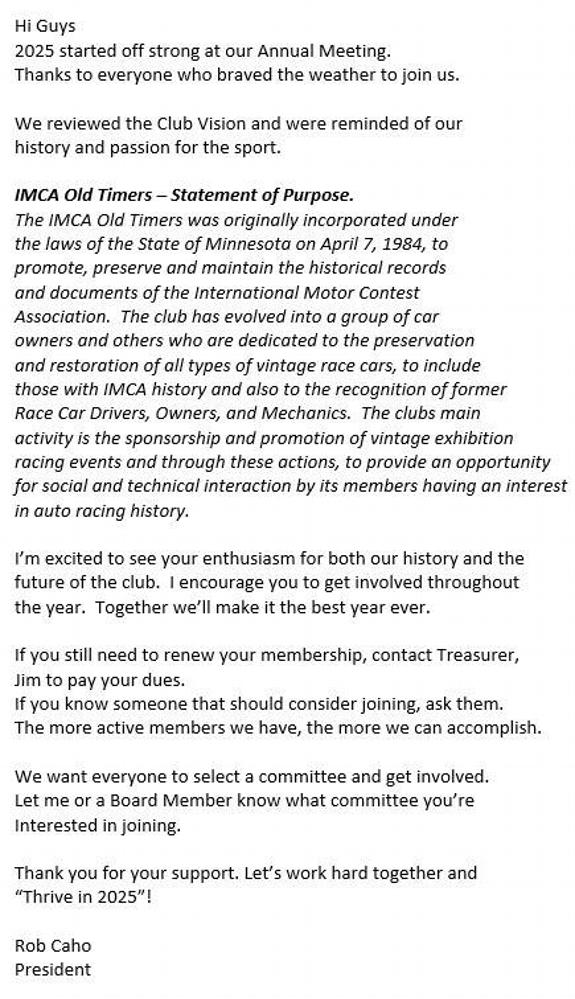 Hi Guys
2025 started off strong at our Annual Meeting.
Thanks to everyone who braved the weather to join us.

We reviewed the Club Vision and were reminded of our history and passion for the sport.

IMCA Old Timers – Statement of Purpose.
The IMCA Old Timers was originally incorporated under the laws of the State of Minnesota on April 7, 1984, to promote, preserve and maintain the historical records and documents of the International Motor Contest Association. The club has evolved into a group of car owners and others who are dedicated to the preservation and restoration of all types of vintage race cars, to include those with IMCA history and also to the recognition of former Race Car Drivers, Owners, and Mechanics. The clubs main activity is the sponsorship and promotion of vintage exhibition racing events and through these actions, to provide an opportunity for social and technical interaction by its members having an interest in auto racing history.

I'm excited to see your enthusiasm for both our history and the future of the club. I encourage you to get involved throughout the year. Together we'll make it the best year ever.

If you still need to renew your membership, contact Treasurer, Jim to pay your dues.
If you know someone that should consider joining, ask them.
The more active members we have, the more we can accomplish.

We want everyone to select a committee and get involved.
Let me or a Board Member know what committee you're Interested in joining.

Thank you for your support. Let's work hard together and "Thrive in 2025"!

Rob Caho
President